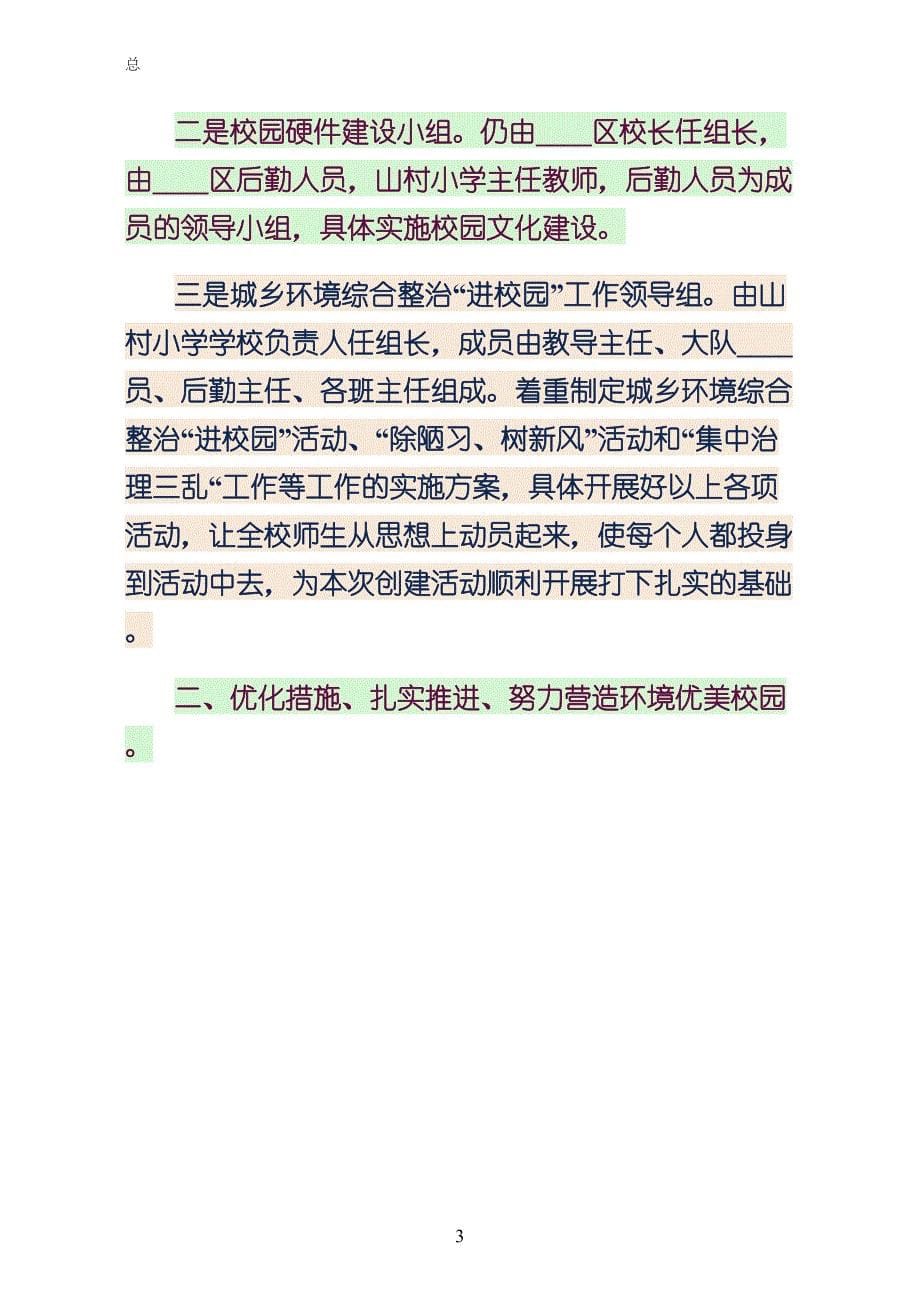 总

二是校园硬件建设小组。仍由____区校长任组长，由____区后勤人员，山村小学主任教师，后勤人员为成员的领导小组，具体实施校园文化建设。

三是城乡环境综合整治“进校园”工作领导组。由山村小学学校负责人任组长，成员由教导主任、大队____员、后勤主任、各班主任组成。着重制定城乡环境综合整治“进校园”活动、“除陋习、树新风”活动和“集中治理三乱“工作等工作的实施方案，具体开展好以上各项活动，让全校师生从思想上动员起来，使每个人都投身到活动中去，为本次创建活动顺利开展打下扎实的基础。

二、优化措施、扎实推进、努力营造环境优美校园。

3